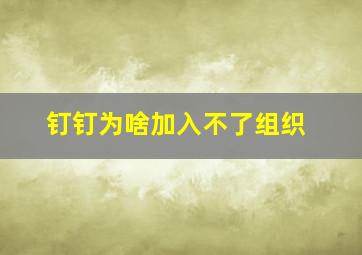 钉钉为啥加入不了组织